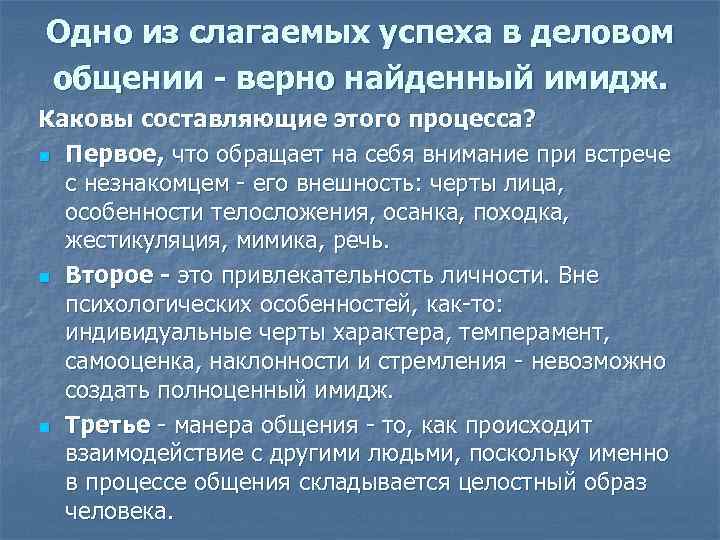 Одно из слагаемых успеха в деловом общении - верно найденный имидж.

Каковы составляющие этого процесса?

Первое, что обращает на себя внимание при встрече с незнакомцем - его внешность: черты лица, особенности телосложения, осанка, походка, жестикуляция, мимика, речь.

Второе - это привлекательность личности. Вне психологических особенностей, как-то: индивидуальные черты характера, темперамент, самооценка, наклонности и стремления - невозможно создать полноценный имидж.

Третье - манера общения - то, как происходит взаимодействие с другими людьми, поскольку именно в процессе общения складывается целостный образ человека.